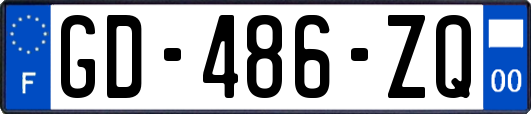 F

GD-486-ZQ

00